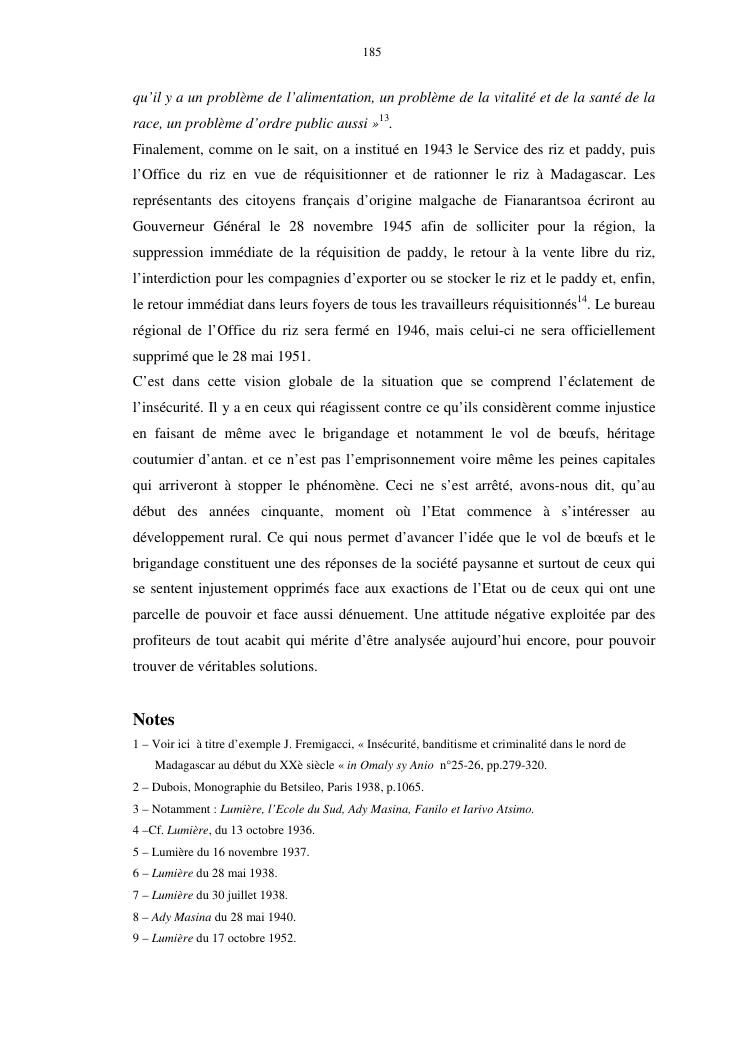 185

qu'il y a un problème de l'alimentation, un problème de la vitalité et de la santé de la race, un problème d'ordre public aussi »$^{13}$.

Finalement, comme on le sait, on a institué en 1943 le Service des riz et paddy, puis l'Office du riz en vue de réquisitionner et de rationner le riz à Madagascar. Les représentants des citoyens français d'origine malgache de Fianarantsoa écriront au Gouverneur Général le 28 novembre 1945 afin de solliciter pour la région, la suppression immédiate de la réquisition de paddy, le retour à la vente libre du riz, l'interdiction pour les compagnies d'exporter ou se stocker le riz et le paddy et, enfin, le retour immédiat dans leurs foyers de tous les travailleurs réquisitionnés$^{14}$. Le bureau régional de l'Office du riz sera fermé en 1946, mais celui-ci ne sera officiellement supprimé que le 28 mai 1951.

C'est dans cette vision globale de la situation que se comprend l'éclatement de l'insécurité. Il y a en ceux qui réagissent contre ce qu'ils considèrent comme injustice en faisant de même avec le brigandage et notamment le vol de bœufs, héritage coutumier d'antan. et ce n'est pas l'emprisonnement voire même les peines capitales qui arriveront à stopper le phénomène. Ceci ne s'est arrêté, avons-nous dit, qu'au début des années cinquante, moment où l'Etat commence à s'intéresser au développement rural. Ce qui nous permet d'avancer l'idée que le vol de bœufs et le brigandage constituent une des réponses de la société paysanne et surtout de ceux qui se sentent injustement opprimés face aux exactions de l'Etat ou de ceux qui ont une parcelle de pouvoir et face aussi dénuement. Une attitude négative exploitée par des profiteurs de tout acabit qui mérite d'être analysée aujourd'hui encore, pour pouvoir trouver de véritables solutions.

Notes

1 – Voir ici à titre d'exemple J. Fremigacci, « Insécurité, banditisme et criminalité dans le nord de Madagascar au début du XXè siècle « in Omaly sy Anio n°25-26, pp.279-320.
2 – Dubois, Monographie du Betsileo, Paris 1938, p.1065.
3 – Notamment : Lumière, l'Ecole du Sud, Ady Masina, Fanilo et Iarivo Atsimo.
4 –Cf. Lumière, du 13 octobre 1936.
5 – Lumière du 16 novembre 1937.
6 – Lumière du 28 mai 1938.
7 – Lumière du 30 juillet 1938.
8 – Ady Masina du 28 mai 1940.
9 – Lumière du 17 octobre 1952.